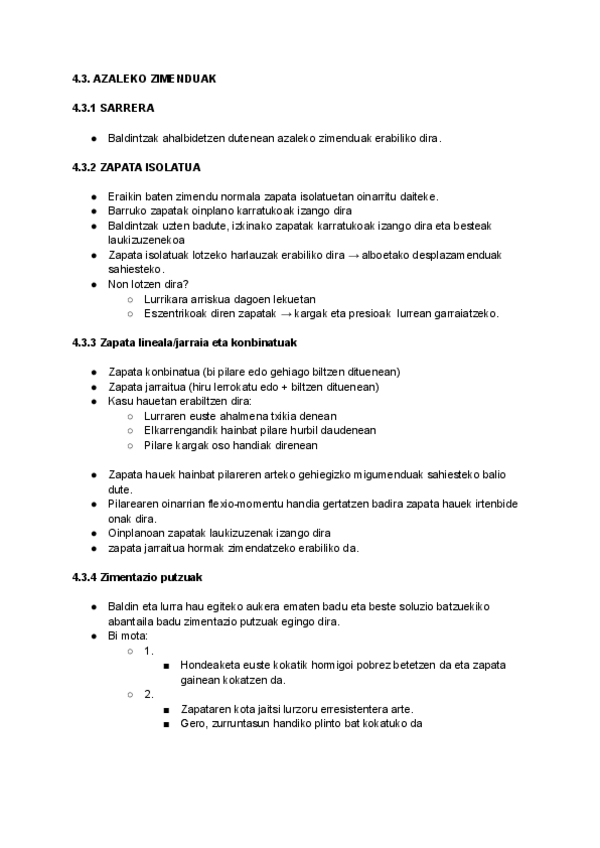 4.3. AZALEKO ZIMENDUAK

4.3.1 SARRERA

● Baldintzak ahalbidetzen dutenean azaleko zimenduak erabiliko dira.

4.3.2 ZAPATA ISOLATUA

● Eraikin baten zimendu normala zapata isolatuetan oinarritu daiteke.
● Barruko zapatak oinplano karratukoak izango dira
● Baldintzak uzten badute, izkinako zapatak karratukoak izango dira eta besteak laukizuzenekoa
● Zapata isolatuak lotzeko harlauzak erabiliko dira → alboetako desplazamenduak sahiesteko.
● Non lotzen dira?
○ Lurrikara arriskua dagoen lekuetan
○ Eszentrikoak diren zapatak → kargak eta presioak lurrean garraiatzeko.

4.3.3 Zapata lineala/jarraia eta konbinatuak

● Zapata konbinatua (bi pilare edo gehiago biltzen dituenean)
● Zapata jarraitua (hiru lerrokatu edo + biltzen dituenean)
● Kasu hauetan erabiltzen dira:
○ Lurraren euste ahalmena txikia denean
○ Elkarrengandik hainbat pilare hurbil daudenean
○ Pilare kargak oso handiak direnean

● Zapata hauek hainbat pilareren arteko gehiegizko migumenduak sahiesteko balio dute.
● Pilarearen oinarrian flexio-momentu handia gertatzen badira zapata hauek irtenbide onak dira.
● Oinplanoan zapatak laukizuzenak izango dira
● zapata jarraitua hormak zimendatzeko erabiliko da.

4.3.4 Zimentazio putzuak

● Baldin eta lurra hau egiteko aukera ematen badu eta beste soluzio batzuekiko abantaila badu zimentazio putzuak egingo dira.
● Bi mota:
○ 1.
■ Hondeaketa euste kokatik hormigoi pobrez betetzen da eta zapata gainean kokatzen da.
○ 2.
■ Zapataren kota jaitsi lurzoru erresistentera arte.
■ Gero, zurruntasun handiko plinto bat kokatuko da